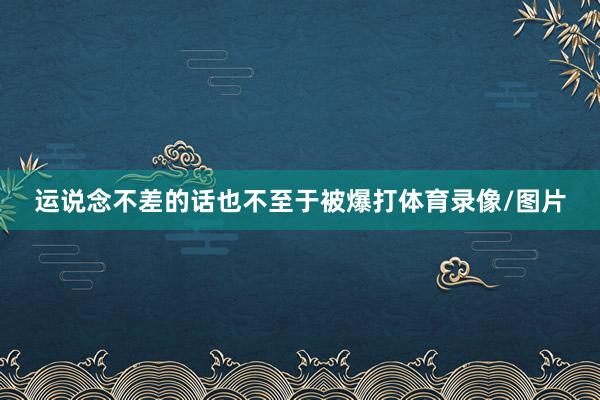 运说念不差的话也不至于被爆打体育录像/图片